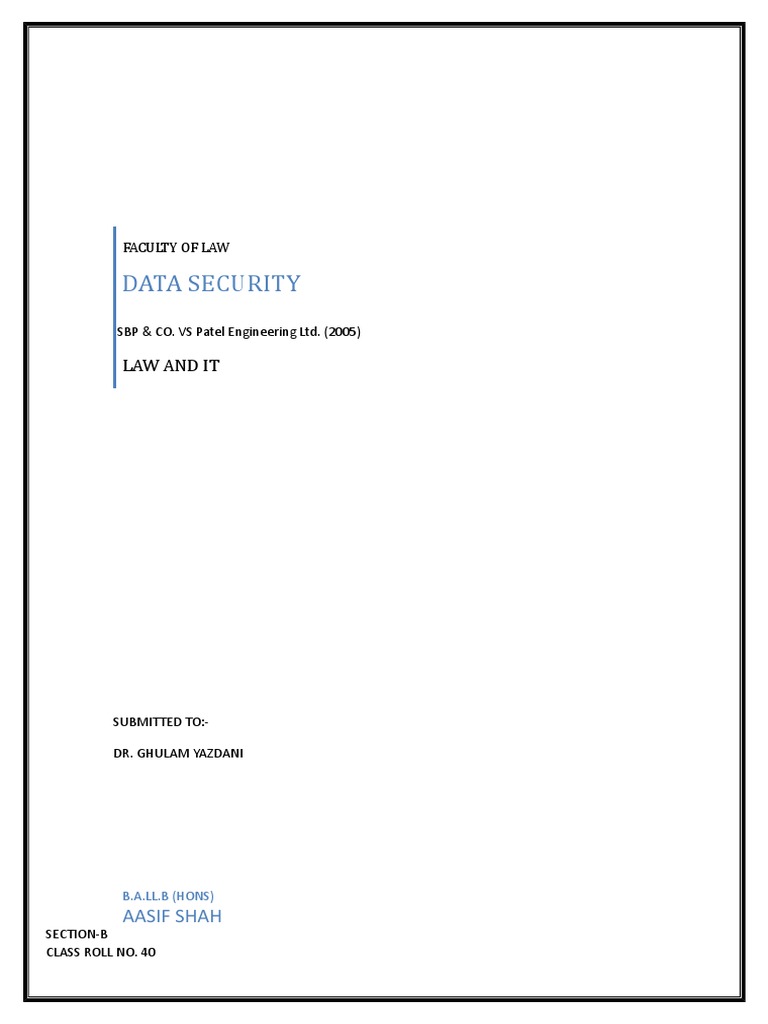 FACULTY OF LAW

DATA SECURITY

SBP & CO. VS Patel Engineering Ltd. (2005)

LAW AND IT

SUBMITTED TO:-

DR. GHULAM YAZDANI

B.A.LL.B (HONS)

AASIF SHAH

SECTION-B

CLASS ROLL NO. 40